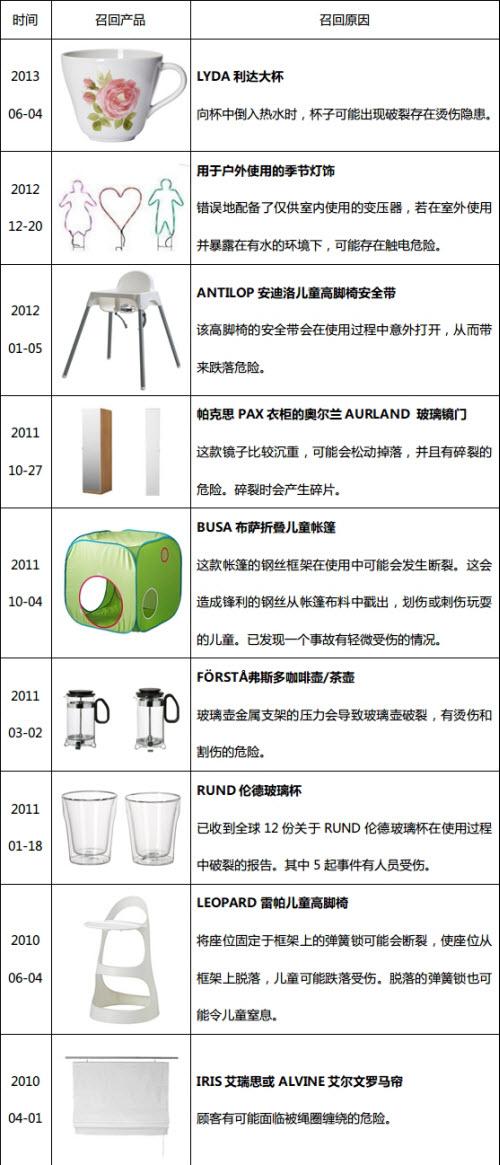 | 时间 | 召回产品 | 召回原因 |
|---|---|---|
| 2013 06-04 | | **LYDA 利达大杯** 向杯中倒入热水时，杯子可能出现破裂存在烫伤隐患。 |
| 2012 12-20 | | **用于户外使用的季节灯饰** 错误地配备了仅供室内使用的变压器，若在室外使用并暴露在有水的环境下，可能存在触电危险。 |
| 2012 01-05 | | **ANTILOP 安迪洛儿童高脚椅安全带** 该高脚椅的安全带会在使用过程中意外打开，从而带来跌落危险。 |
| 2011 10-27 | | **帕克思 PAX 衣柜的奥尔兰 AURLAND 玻璃镜门** 这款镜子比较沉重，可能会松动掉落，并且有碎裂的危险。碎裂时会产生碎片。 |
| 2011 10-04 | | **BUSA 布萨折叠儿童帐篷** 这款帐篷的钢丝框架在使用中可能会发生断裂。这会造成锋利的钢丝从帐篷布料中戳出，划伤或刺伤玩耍的儿童。已发现一个事故有轻微受伤的情况。 |
| 2011 03-02 | | **FÖRSTÅ弗斯多咖啡壶/茶壶** 玻璃壶金属支架的压力会导致玻璃壶破裂，有烫伤和割伤的危险。 |
| 2011 01-18 | | **RUND 伦德玻璃杯** 已收到全球 12 份关于 RUND 伦德玻璃杯在使用过程中破裂的报告。其中 5 起事件有人员受伤。 |
| 2010 06-04 | | **LEOPARD 雷帕儿童高脚椅** 将座位固定于框架上的弹簧锁可能会断裂，使座位从框架上脱落，儿童可能跌落受伤。脱落的弹簧锁也可能令儿童窒息。 |
| 2010 04-01 | | **IRIS 艾瑞思或 ALVINE 艾尔文罗马帘** 顾客有可能面临被绳圈缠绕的危险。 |